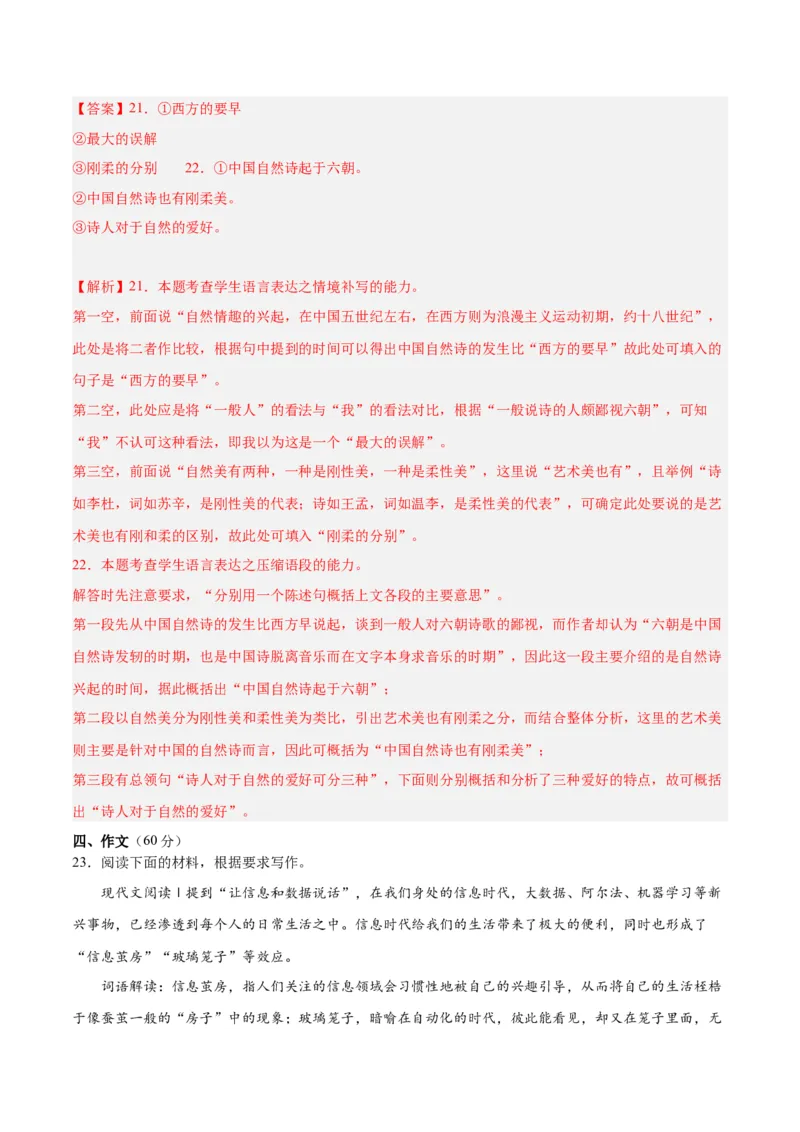 【答案】21．①西方的要早
②最大的误解
③刚柔的分别　　22．①中国自然诗起于六朝。
②中国自然诗也有刚柔美。
③诗人对于自然的爱好。

【解析】21．本题考查学生语言表达之情境补写的能力。
第一空，前面说“自然情趣的兴起，在中国五世纪左右，在西方则为浪漫主义运动初期，约十八世纪”，此处是将二者作比较，根据句中提到的时间可以得出中国自然诗的发生比“西方的要早”故此处可填入的句子是“西方的要早”。
第二空，此处应是将“一般人”的看法与“我”的看法对比，根据“一般说诗的人颇鄙视六朝”，可知“我”不认可这种看法，即我以为这是一个“最大的误解”。
第三空，前面说“自然美有两种，一种是刚性美，一种是柔性美”，这里说“艺术美也有”，且举例“诗如李杜，词如苏辛，是刚性美的代表；诗如王孟，词如温李，是柔性美的代表”，可确定此处要说的是艺术美也有刚和柔的区别，故此处可填入“刚柔的分别”。
22．本题考查学生语言表达之压缩语段的能力。
解答时先注意要求，“分别用一个陈述句概括上文各段的主要意思”。
第一段先从中国自然诗的发生比西方早说起，谈到一般人对六朝诗歌的鄙视，而作者却认为“六朝是中国自然诗发轫的时期，也是中国诗脱离音乐而在文字本身求音乐的时期”，因此这一段主要介绍的是自然诗兴起的时间，据此概括出“中国自然诗起于六朝”；
第二段以自然美分为刚性美和柔性美为类比，引出艺术美也有刚柔之分，而结合整体分析，这里的艺术美则主要是针对中国的自然诗而言，因此可概括为“中国自然诗也有刚柔美”；
第三段有总领句“诗人对于自然的爱好可分三种”，下面则分别概括和分析了三种爱好的特点，故可概括出“诗人对于自然的爱好”。
四、作文（60分）
23．阅读下面的材料，根据要求写作。
现代文阅读Ⅰ提到“让信息和数据说话”，在我们身处的信息时代，大数据、阿尔法、机器学习等新兴事物，已经渗透到每个人的日常生活之中。信息时代给我们的生活带来了极大的便利，同时也形成了“信息茧房”“玻璃笼子”等效应。
词语解读：信息茧房，指人们关注的信息领域会习惯性地被自己的兴趣引导，从而将自己的生活桎梏于像蚕茧一般的“房子”中的现象；玻璃笼子，暗喻在自动化的时代，彼此能看见，却又在笼子里面，无